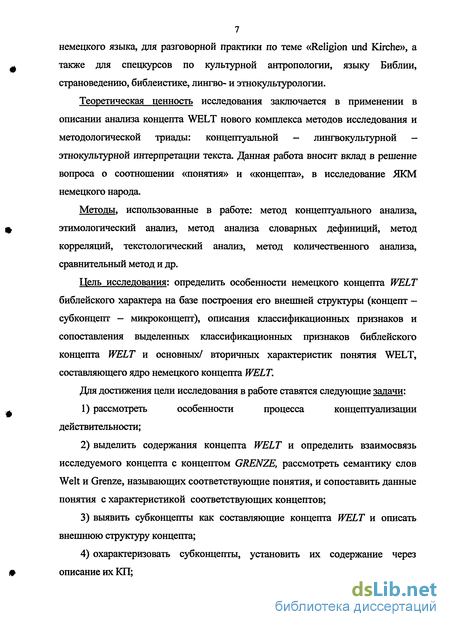 7

немецкого языка, для разговорной практики по теме «Religion und Kirche», а также для спецкурсов по культурной антропологии, языку Библии, страноведению, библеистике, лингво- и этнокультурологии.

Теоретическая ценность исследования заключается в применении в описании анализа концепта WELT нового комплекса методов исследования и методологической триады: концептуальной – лингвокультурной – этнокультурной интерпретации текста. Данная работа вносит вклад в решение вопроса о соотношении «понятия» и «концепта», в исследование ЯКМ немецкого народа.

Методы, использованные в работе: метод концептуального анализа, этимологический анализ, метод анализа словарных дефиниций, метод корреляций, текстологический анализ, метод количественного анализа, сравнительный метод и др.

Цель исследования: определить особенности немецкого концепта WELT библейского характера на базе построения его внешней структуры (концепт – субконцепт – микроконцепт), описания классификационных признаков и сопоставления выделенных классификационных признаков библейского концепта WELT и основных/ вторичных характеристик понятия WELT, составляющего ядро немецкого концепта WELT.

Для достижения цели исследования в работе ставятся следующие задачи:

1) рассмотреть особенности процесса концептуализации действительности;

2) выделить содержания концепта WELT и определить взаимосвязь исследуемого концепта с концептом GRENZE, рассмотреть семантику слов Welt и Grenze, называющих соответствующие понятия, и сопоставить данные понятия с характеристикой соответствующих концептов;

3) выявить субконцепты как составляющие концепта WELT и описать внешнюю структуру концепта;

4) охарактеризовать субконцепты, установить их содержание через описание их КП;

dsLib.net
библиотека диссертаций